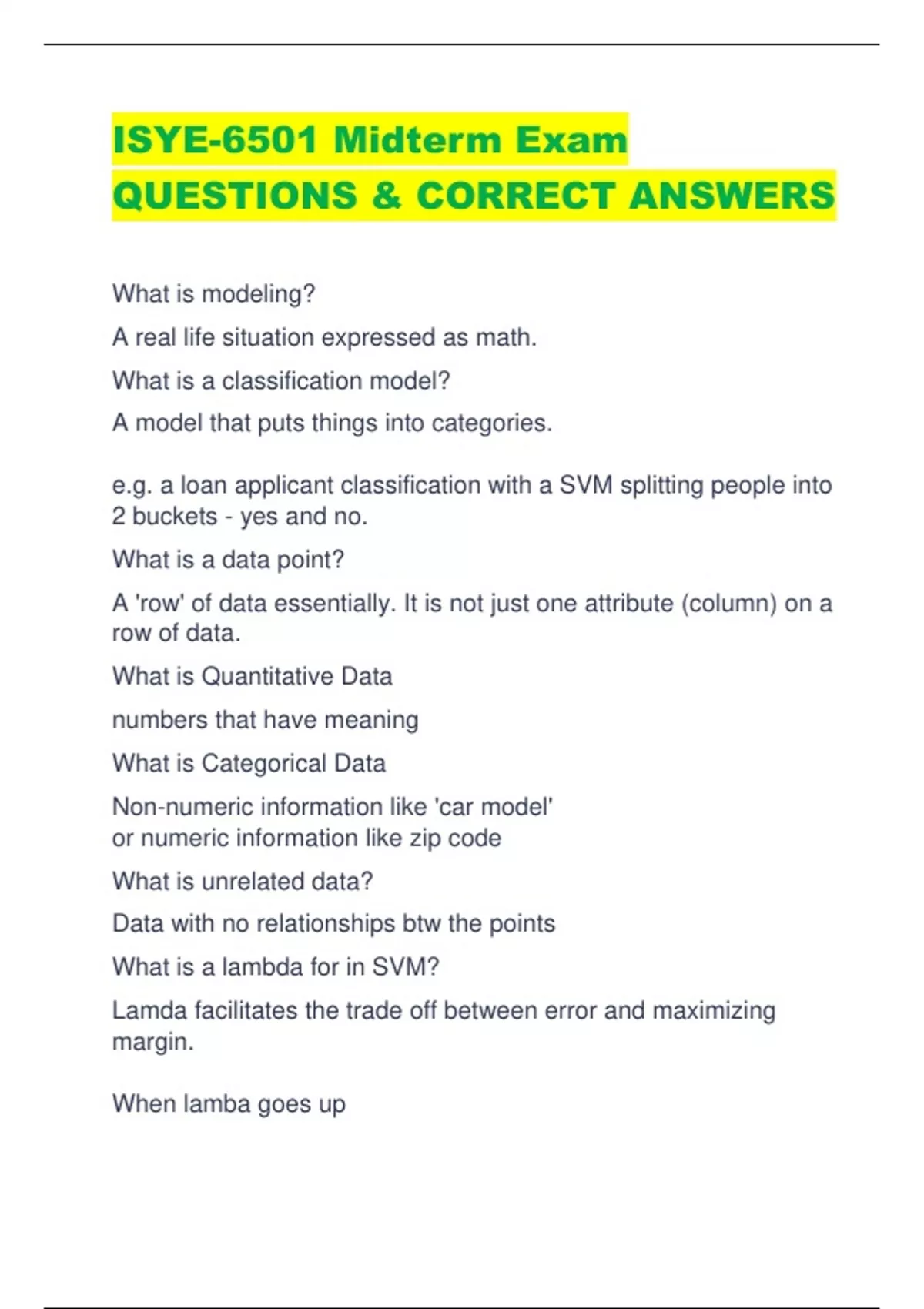 ISYE-6501 Midterm Exam QUESTIONS & CORRECT ANSWERS

What is modeling?

A real life situation expressed as math.

What is a classification model?

A model that puts things into categories.

e.g. a loan applicant classification with a SVM splitting people into 2 buckets - yes and no.

What is a data point?

A 'row' of data essentially. It is not just one attribute (column) on a row of data.

What is Quantitative Data

numbers that have meaning

What is Categorical Data

Non-numeric information like 'car model'
or numeric information like zip code

What is unrelated data?

Data with no relationships btw the points

What is a lambda for in SVM?

Lamda facilitates the trade off between error and maximizing margin.

When lamba goes up